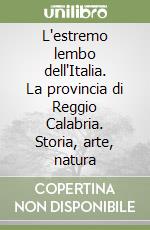 unilibro

L'estremo lembo dell'Italia. La provincia di Reggio Calabria. Storia, arte, natura

COPERTINA NON DISPONIBILE